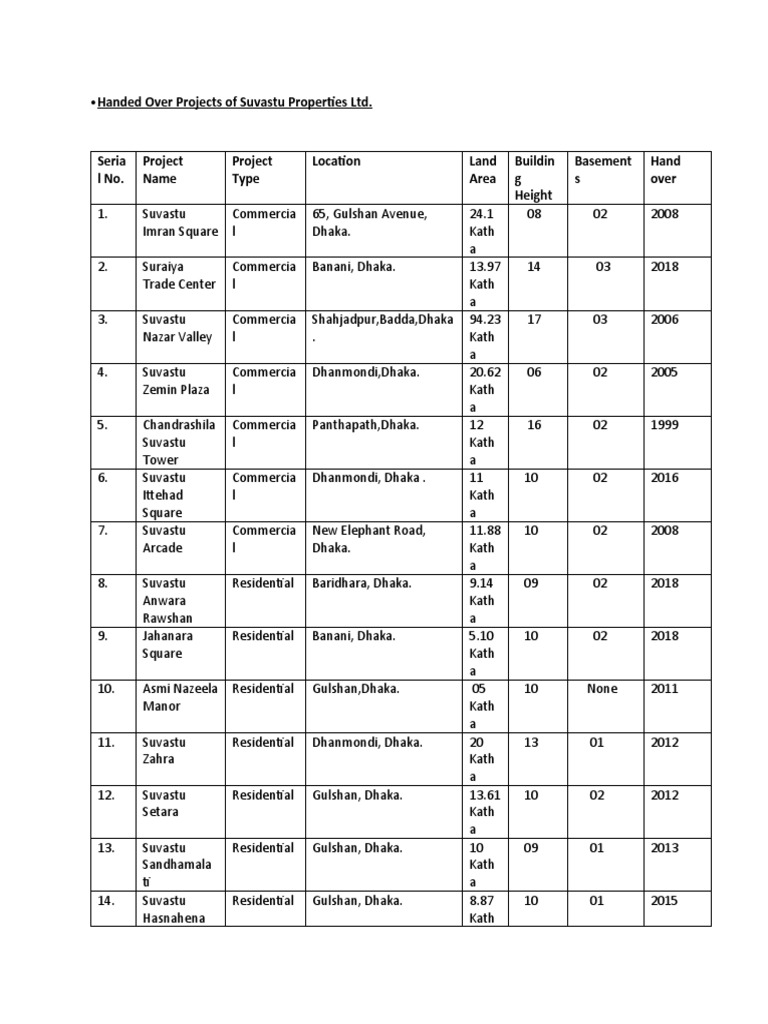 • Handed Over Projects of Suvastu Properties Ltd.

| Serial No. | Project Name | Project Type | Location | Land Area | Building Height | Basements | Hand over |
|---|---|---|---|---|---|---|---|
| 1. | Suvastu Imran Square | Commercial | 65, Gulshan Avenue, Dhaka. | 24.1 Katha | 08 | 02 | 2008 |
| 2. | Suraiya Trade Center | Commercial | Banani, Dhaka. | 13.97 Katha | 14 | 03 | 2018 |
| 3. | Suvastu Nazar Valley | Commercial | Shahjadpur,Badda,Dhaka. | 94.23 Katha | 17 | 03 | 2006 |
| 4. | Suvastu Zemin Plaza | Commercial | Dhanmondi,Dhaka. | 20.62 Katha | 06 | 02 | 2005 |
| 5. | Chandrashila Suvastu Tower | Commercial | Panthapath,Dhaka. | 12 Katha | 16 | 02 | 1999 |
| 6. | Suvastu Ittehad Square | Commercial | Dhanmondi, Dhaka . | 11 Katha | 10 | 02 | 2016 |
| 7. | Suvastu Arcade | Commercial | New Elephant Road, Dhaka. | 11.88 Katha | 10 | 02 | 2008 |
| 8. | Suvastu Anwara Rawshan | Residential | Baridhara, Dhaka. | 9.14 Katha | 09 | 02 | 2018 |
| 9. | Jahanara Square | Residential | Banani, Dhaka. | 5.10 Katha | 10 | 02 | 2018 |
| 10. | Asmi Nazeela Manor | Residential | Gulshan,Dhaka. | 05 Katha | 10 | None | 2011 |
| 11. | Suvastu Zahra | Residential | Dhanmondi, Dhaka. | 20 Katha | 13 | 01 | 2012 |
| 12. | Suvastu Setara | Residential | Gulshan, Dhaka. | 13.61 Katha | 10 | 02 | 2012 |
| 13. | Suvastu Sandhamalati | Residential | Gulshan, Dhaka. | 10 Katha | 09 | 01 | 2013 |
| 14. | Suvastu Hasnahena | Residential | Gulshan, Dhaka. | 8.87 Kath | 10 | 01 | 2015 |